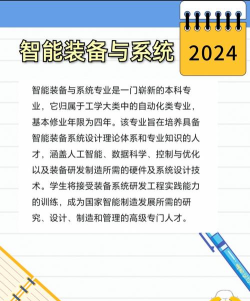 智能装备与系统

2024

智能装备与系统专业是一门崭新的本科专业，它归属于工学大类中的自动化类专业，基本修业年限为四年。该专业旨在培养具备智能装备系统设计理论体系和专业知识的人才，涵盖人工智能、数据科学、控制与优化以及装备研发制造所需的硬件及系统设计技术。学生将接受装备系统研发工程实践能力的训练，成为国家智能制造发展所需的研究、设计、制造和管理的高级专门人才。